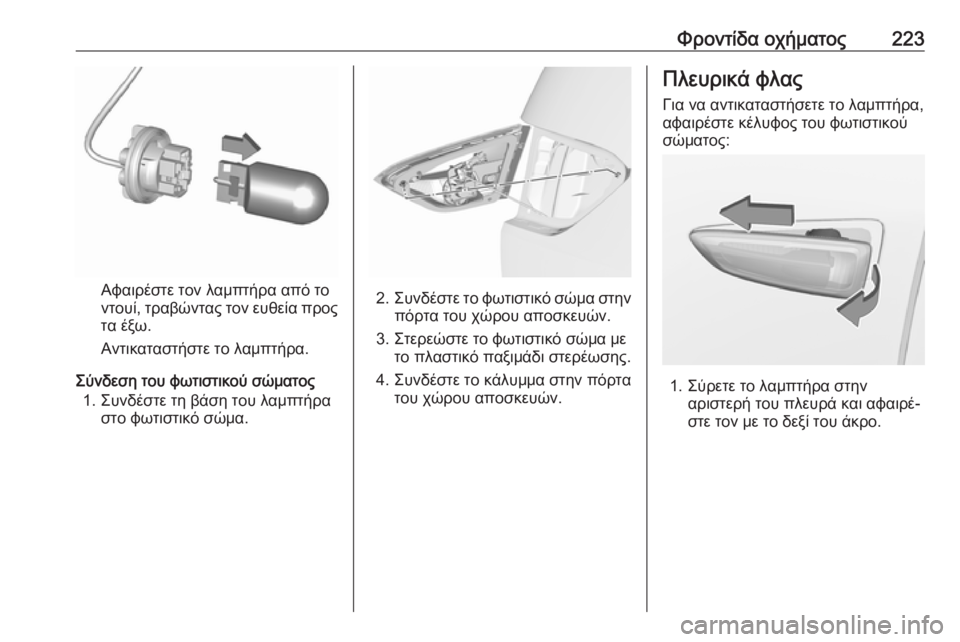 Φροντίδα οχήματος 223

Αφαιρέστε τον λαμπτήρα από το ντουί, τραβώντας τον ευθεία προς τα έξω.

Αντικαταστήστε το λαμπτήρα.

Σύνδεση του φωτιστικού σώματος

1. Συνδέστε τη βάση του λαμπτήρα στο φωτιστικό σώμα.

2. Συνδέστε το φωτιστικό σώμα στην πόρτα του χώρου αποσκευών.

3. Στερεώστε το φωτιστικό σώμα με το πλαστικό παξιμάδι στερέωσης.

4. Συνδέστε το κάλυμμα στην πόρτα του χώρου αποσκευών.

Πλευρικά φλας

Για να αντικαταστήσετε το λαμπτήρα, αφαιρέστε κέλυφος του φωτιστικού σώματος:

1. Σύρετε το λαμπτήρα στην αριστερή του πλευρά και αφαιρέστε τον με το δεξί του άκρο.

carmanualsonline.info